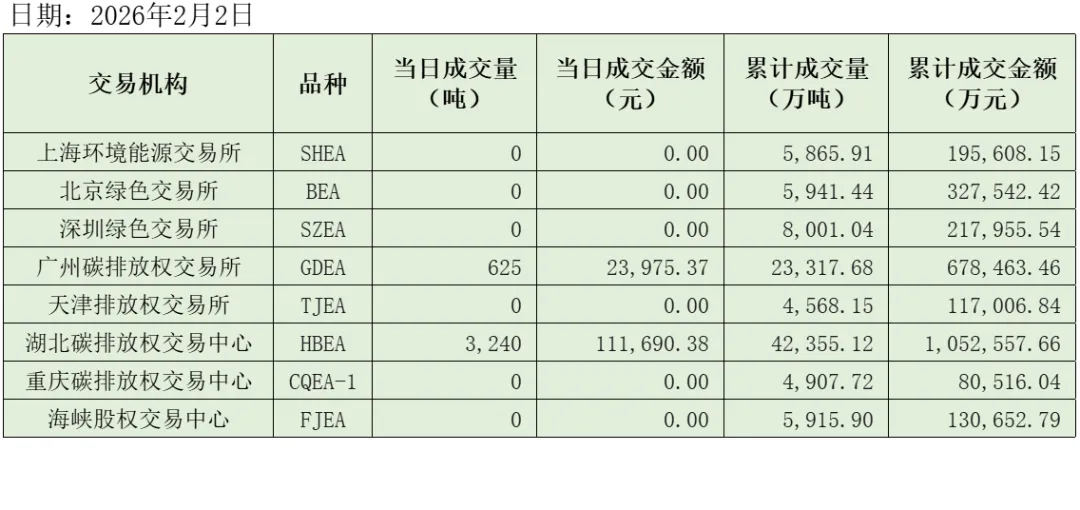 日期：2026年2月2日

| 交易机构 | 品种 | 当日成交量（吨） | 当日成交金额（元） | 累计成交量（万吨） | 累计成交金额（万元） |
|---|---|---|---|---|---|
| 上海环境能源交易所 | SHEA | 0 | 0.00 | 5,865.91 | 195,608.15 |
| 北京绿色交易所 | BEA | 0 | 0.00 | 5,941.44 | 327,542.42 |
| 深圳绿色交易所 | SZEA | 0 | 0.00 | 8,001.04 | 217,955.54 |
| 广州碳排放权交易所 | GDEA | 625 | 23,975.37 | 23,317.68 | 678,463.46 |
| 天津排放权交易所 | TJEA | 0 | 0.00 | 4,568.15 | 117,006.84 |
| 湖北碳排放权交易中心 | HBEA | 3,240 | 111,690.38 | 42,355.12 | 1,052,557.66 |
| 重庆碳排放权交易中心 | CQEA-1 | 0 | 0.00 | 4,907.72 | 80,516.04 |
| 海峡股权交易中心 | FJEA | 0 | 0.00 | 5,915.90 | 130,652.79 |